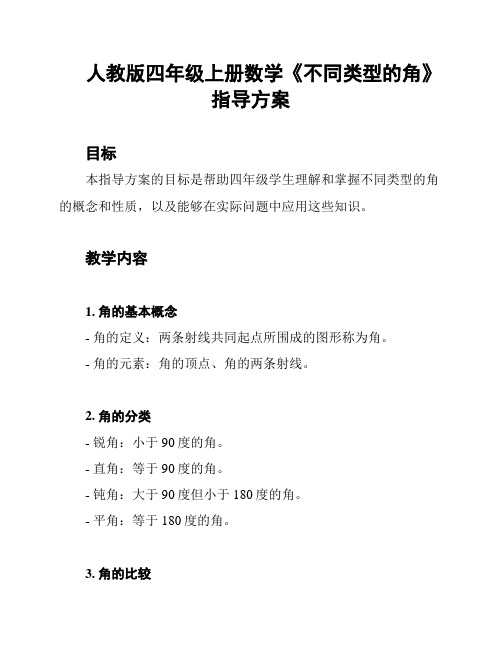 人教版四年级上册数学《不同类型的角》指导方案

目标

本指导方案的目标是帮助四年级学生理解和掌握不同类型的角的概念和性质，以及能够在实际问题中应用这些知识。

教学内容

1. 角的基本概念

- 角的定义：两条射线共同起点所围成的图形称为角。

- 角的元素：角的顶点、角的两条射线。

2. 角的分类

- 锐角：小于 90 度的角。

- 直角：等于 90 度的角。

- 钝角：大于 90 度但小于 180 度的角。

- 平角：等于 180 度的角。

3. 角的比较